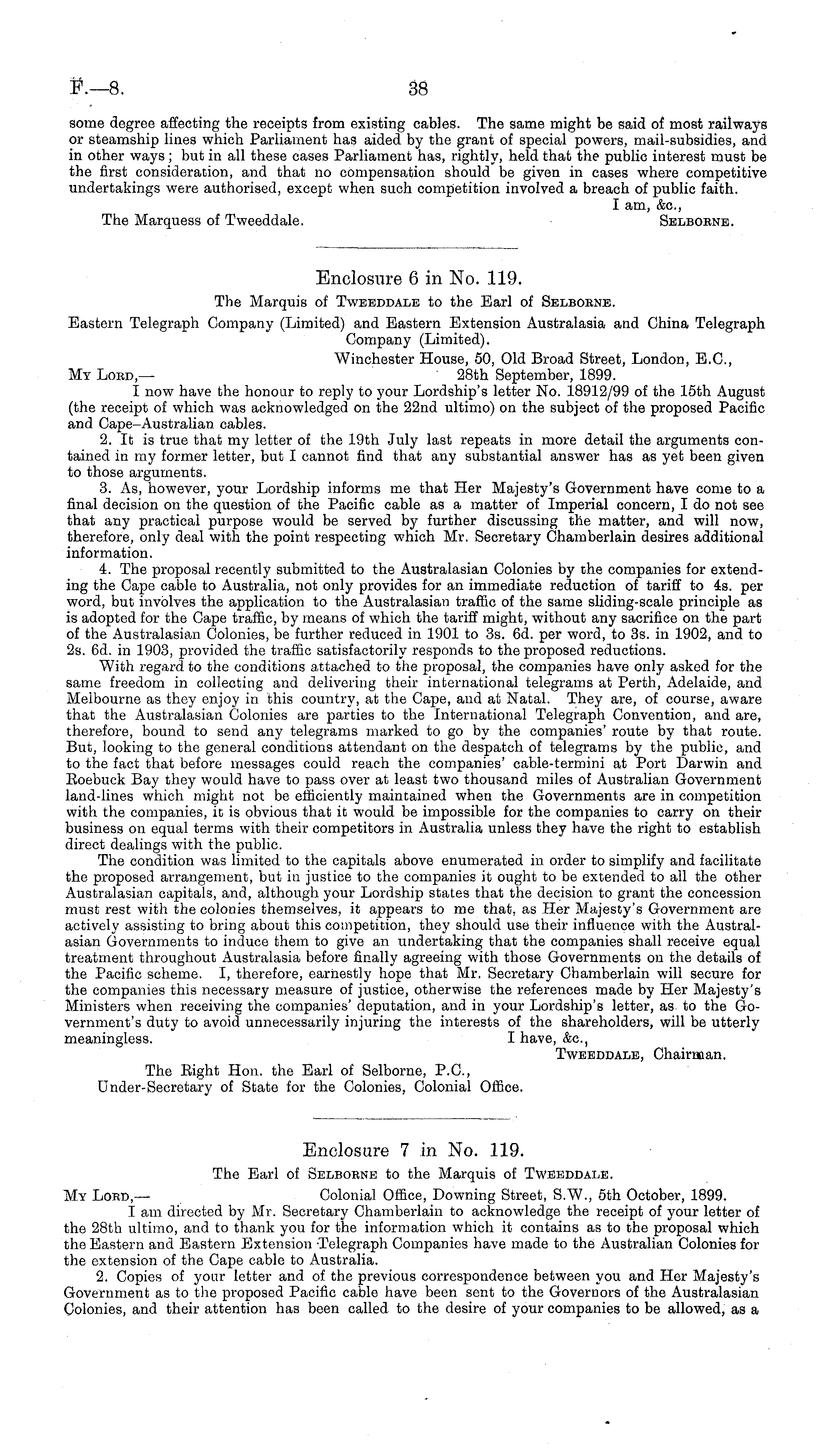 F.—8. 38

some degree affecting the receipts from existing cables. The same might be said of most railways or steamship lines which Parliament has aided by the grant of special powers, mail-subsidies, and in other ways; but in all these cases Parliament has, rightly, held that the public interest must be the first consideration, and that no compensation should be given in cases where competitive undertakings were authorised, except when such competition involved a breach of public faith.

I am, &c.,
The Marquess of Tweeddale. SELBORNE.

Enclosure 6 in No. 119.

The Marquis of TWEEDDALE to the Earl of SELBORNE.

Eastern Telegraph Company (Limited) and Eastern Extension Australasia and China Telegraph Company (Limited).

Winchester House, 50, Old Broad Street, London, E.C.,
MY LORD,— 28th September, 1899.

I now have the honour to reply to your Lordship's letter No. 18912/99 of the 15th August (the receipt of which was acknowledged on the 22nd ultimo) on the subject of the proposed Pacific and Cape–Australian cables.

2. It is true that my letter of the 19th July last repeats in more detail the arguments contained in my former letter, but I cannot find that any substantial answer has as yet been given to those arguments.

3. As, however, your Lordship informs me that Her Majesty's Government have come to a final decision on the question of the Pacific cable as a matter of Imperial concern, I do not see that any practical purpose would be served by further discussing the matter, and will now, therefore, only deal with the point respecting which Mr. Secretary Chamberlain desires additional information.

4. The proposal recently submitted to the Australasian Colonies by the companies for extending the Cape cable to Australia, not only provides for an immediate reduction of tariff to 4s. per word, but involves the application to the Australasian traffic of the same sliding-scale principle as is adopted for the Cape traffic, by means of which the tariff might, without any sacrifice on the part of the Australasian Colonies, be further reduced in 1901 to 3s. 6d. per word, to 3s. in 1902, and to 2s. 6d. in 1903, provided the traffic satisfactorily responds to the proposed reductions.

With regard to the conditions attached to the proposal, the companies have only asked for the same freedom in collecting and delivering their international telegrams at Perth, Adelaide, and Melbourne as they enjoy in this country, at the Cape, and at Natal. They are, of course, aware that the Australasian Colonies are parties to the International Telegraph Convention, and are, therefore, bound to send any telegrams marked to go by the companies' route by that route. But, looking to the general conditions attendant on the despatch of telegrams by the public, and to the fact that before messages could reach the companies' cable-termini at Port Darwin and Roebuck Bay they would have to pass over at least two thousand miles of Australian Government land-lines which might not be efficiently maintained when the Governments are in competition with the companies, it is obvious that it would be impossible for the companies to carry on their business on equal terms with their competitors in Australia unless they have the right to establish direct dealings with the public.

The condition was limited to the capitals above enumerated in order to simplify and facilitate the proposed arrangement, but in justice to the companies it ought to be extended to all the other Australasian capitals, and, although your Lordship states that the decision to grant the concession must rest with the colonies themselves, it appears to me that, as Her Majesty's Government are actively assisting to bring about this competition, they should use their influence with the Australasian Governments to induce them to give an undertaking that the companies shall receive equal treatment throughout Australasia before finally agreeing with those Governments on the details of the Pacific scheme. I, therefore, earnestly hope that Mr. Secretary Chamberlain will secure for the companies this necessary measure of justice, otherwise the references made by Her Majesty's Ministers when receiving the companies' deputation, and in your Lordship's letter, as to the Government's duty to avoid unnecessarily injuring the interests of the shareholders, will be utterly meaningless.

I have, &c.,
TWEEDDALE, Chairman.

The Right Hon. the Earl of Selborne, P.C.,
Under-Secretary of State for the Colonies, Colonial Office.

Enclosure 7 in No. 119.

The Earl of SELBORNE to the Marquis of TWEEDDALE.

MY LORD,— Colonial Office, Downing Street, S.W., 5th October, 1899.

I am directed by Mr. Secretary Chamberlain to acknowledge the receipt of your letter of the 28th ultimo, and to thank you for the information which it contains as to the proposal which the Eastern and Eastern Extension Telegraph Companies have made to the Australian Colonies for the extension of the Cape cable to Australia.

2. Copies of your letter and of the previous correspondence between you and Her Majesty's Government as to the proposed Pacific cable have been sent to the Governors of the Australasian Colonies, and their attention has been called to the desire of your companies to be allowed, as a